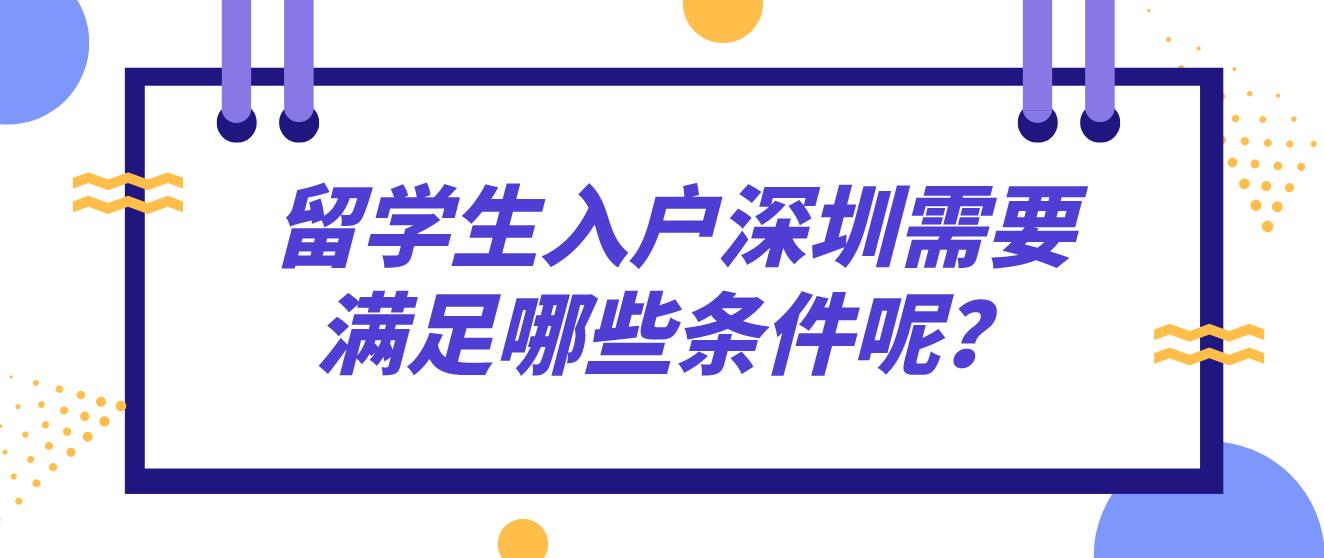 留学生入户深圳需要满足哪些条件呢？